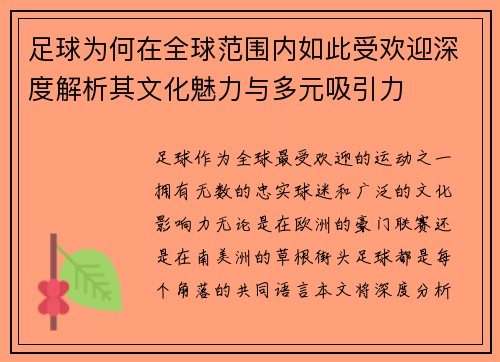 足球为何在全球范围内如此受欢迎深度解析其文化魅力与多元吸引力

足球作为全球最受欢迎的运动之一拥有无数的忠实球迷和广泛的文化影响力无论是在欧洲的豪门联赛还是在南美洲的草根街头足球都是每个角落的共同语言本文将深度分析